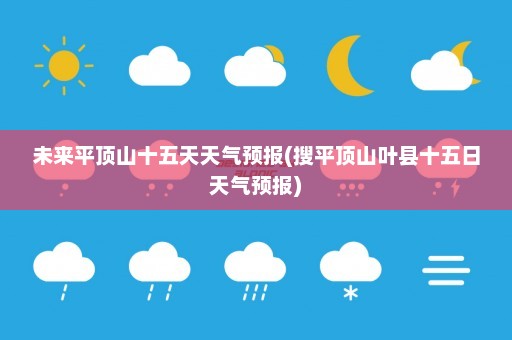 未来平顶山十五天天气预报(搜平顶山叶县十五日天气预报)